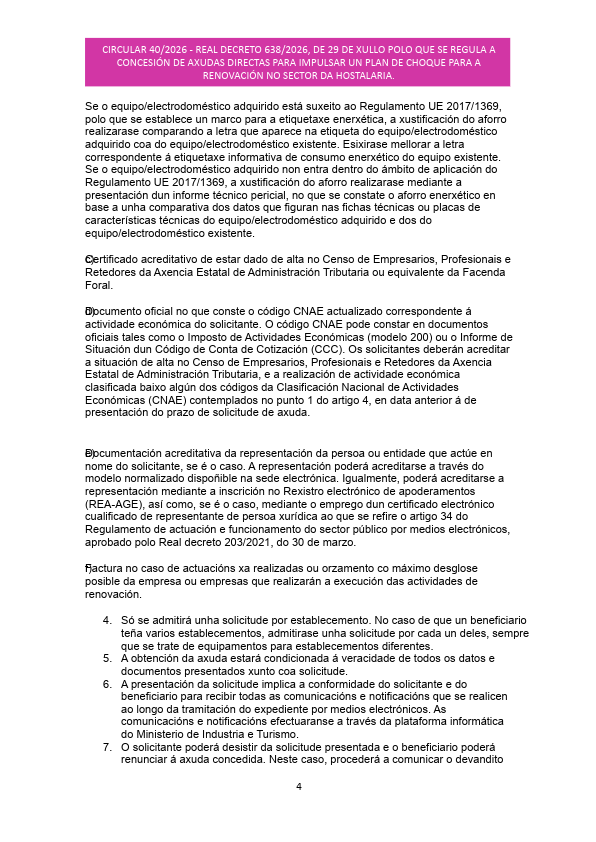 CIRCULAR 40/2026 - REAL DECRETO 638/2026, DE 29 DE XULLO POLO QUE SE REGULA A CONCESIÓN DE AXUDAS DIRECTAS PARA IMPULSAR UN PLAN DE CHOQUE PARA A RENOVACIÓN NO SECTOR DA HOSTALARIA.

Se o equipo/electrodoméstico adquirido está suxeito ao Regulamento UE 2017/1369, polo que se establece un marco para a etiquetaxe enerxética, a xustificación do aforro realizarase comparando a letra que aparece na etiqueta do equipo/electrodoméstico adquirido coa do equipo/electrodoméstico existente. Esixirase mellorar a letra correspondente á etiquetaxe informativa de consumo enerxético do equipo existente. Se o equipo/electrodoméstico adquirido non entra dentro do ámbito de aplicación do Regulamento UE 2017/1369, a xustificación do aforro realizarase mediante a presentación dun informe técnico pericial, no que se constate o aforro enerxético en base a unha comparativa dos datos que figuran nas fichas técnicas ou placas de características técnicas do equipo/electrodoméstico adquirido e dos do equipo/electrodoméstico existente.

c) Certificado acreditativo de estar dado de alta no Censo de Empresarios, Profesionais e Retedores da Axencia Estatal de Administración Tributaria ou equivalente da Facenda Foral.

d) Documento oficial no que conste o código CNAE actualizado correspondente á actividade económica do solicitante. O código CNAE pode constar en documentos oficiais tales como o Imposto de Actividades Económicas (modelo 200) ou o Informe de Situación dun Código de Conta de Cotización (CCC). Os solicitantes deberán acreditar a situación de alta no Censo de Empresarios, Profesionais e Retedores da Axencia Estatal de Administración Tributaria, e a realización de actividade económica clasificada baixo algún dos códigos da Clasificación Nacional de Actividades Económicas (CNAE) contemplados no punto 1 do artigo 4, en data anterior á de presentación do prazo de solicitude de axuda.

e) Documentación acreditativa da representación da persoa ou entidade que actúe en nome do solicitante, se é o caso. A representación poderá acreditarse a través do modelo normalizado dispoñible na sede electrónica. Igualmente, poderá acreditarse a representación mediante a inscrición no Rexistro electrónico de apoderamentos (REA-AGE), así como, se é o caso, mediante o emprego dun certificado electrónico cualificado de representante de persoa xurídica ao que se refire o artigo 34 do Regulamento de actuación e funcionamento do sector público por medios electrónicos, aprobado polo Real decreto 203/2021, do 30 de marzo.

f) Factura no caso de actuacións xa realizadas ou orzamento co máximo desglose posible da empresa ou empresas que realizarán a execución das actividades de renovación.

4. Só se admitirá unha solicitude por establecemento. No caso de que un beneficiario teña varios establecementos, admitirase unha solicitude por cada un deles, sempre que se trate de equipamentos para establecementos diferentes.
5. A obtención da axuda estará condicionada á veracidade de todos os datos e documentos presentados xunto coa solicitude.
6. A presentación da solicitude implica a conformidade do solicitante e do beneficiario para recibir todas as comunicacións e notificacións que se realicen ao longo da tramitación do expediente por medios electrónicos. As comunicacións e notificacións efectuaranse a través da plataforma informática do Ministerio de Industria e Turismo.
7. O solicitante poderá desistir da solicitude presentada e o beneficiario poderá renunciar á axuda concedida. Neste caso, procederá a comunicar o devandito

4